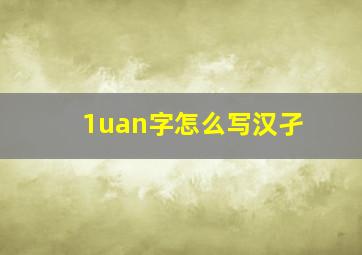 1uan字怎么写汉子